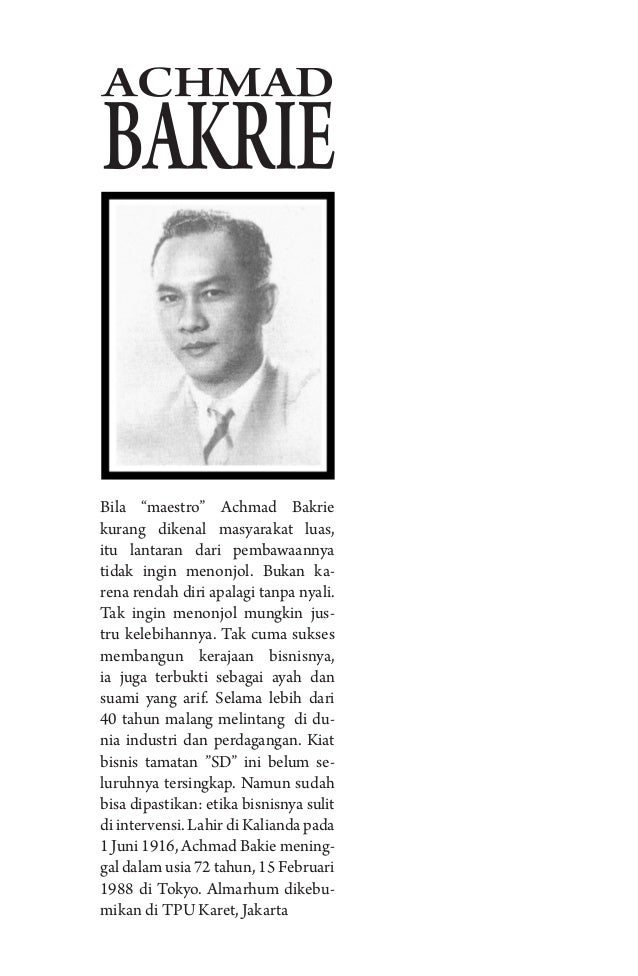 ACHMAD
BAKRIE

Bila “maestro” Achmad Bakrie kurang dikenal masyarakat luas, itu lantaran dari pembawaannya tidak ingin menonjol. Bukan karena rendah diri apalagi tanpa nyali. Tak ingin menonjol mungkin justru kelebihannya. Tak cuma sukses membangun kerajaan bisnisnya, ia juga terbukti sebagai ayah dan suami yang arif. Selama lebih dari 40 tahun malang melintang di dunia industri dan perdagangan. Kiat bisnis tamatan ”SD” ini belum seluruhnya tersingkap. Namun sudah bisa dipastikan: etika bisnisnya sulit di intervensi. Lahir di Kalianda pada 1 Juni 1916, Achmad Bakie meninggal dalam usia 72 tahun, 15 Februari 1988 di Tokyo. Almarhum dikebumikan di TPU Karet, Jakarta